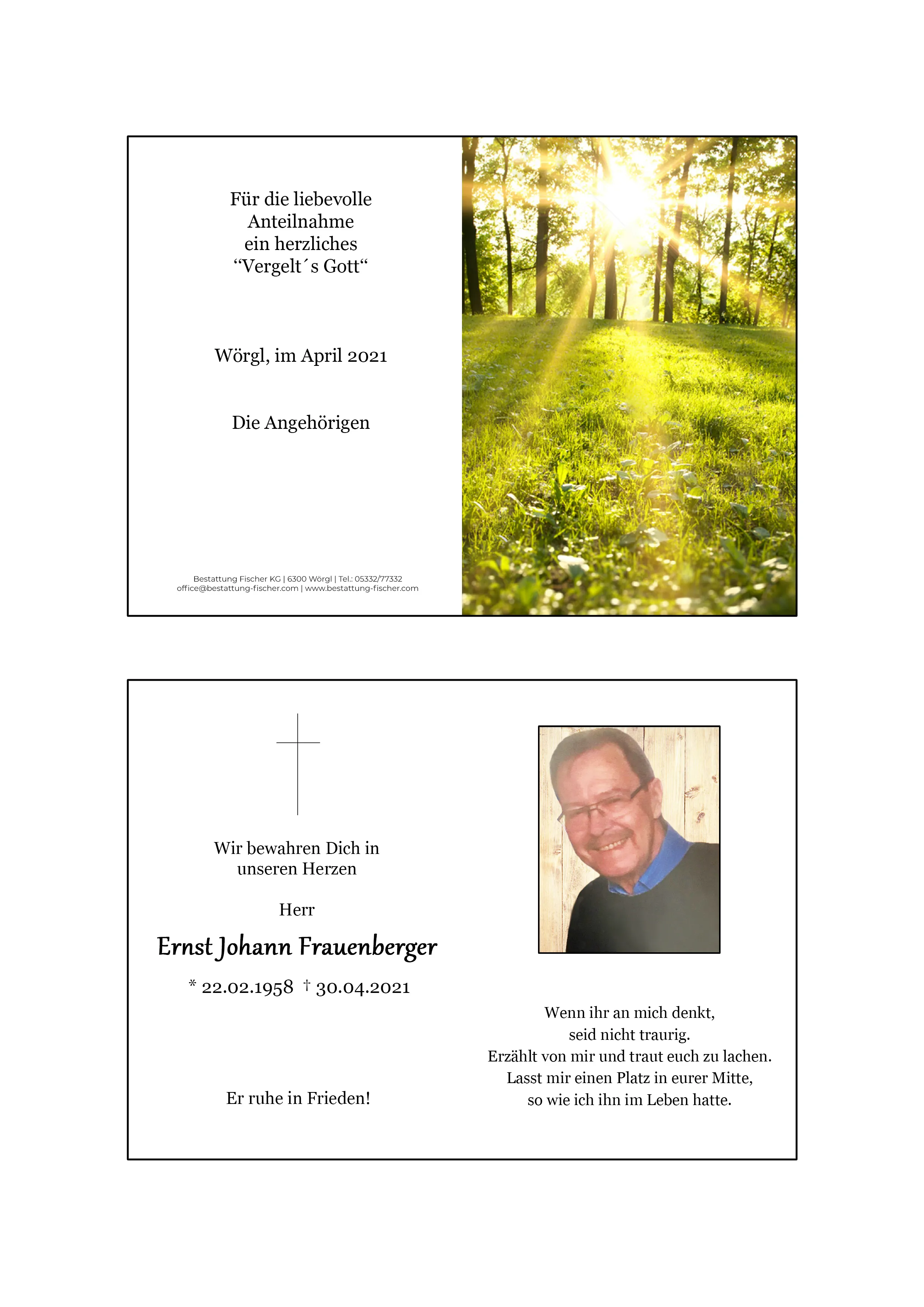 Für die liebevolle
Anteilnahme
ein herzliches
“Vergelt´s Gott“

Wörgl, im April 2021

Die Angehörigen

Bestattung Fischer KG | 6300 Wörgl | Tel.: 05332/77332
office@bestattung-fischer.com | www.bestattung-fischer.com

Wir bewahren Dich in unseren Herzen

Herr

Ernst Johann Frauenberger

* 22.02.1958 † 30.04.2021

Er ruhe in Frieden!

Wenn ihr an mich denkt,
seid nicht traurig.
Erzählt von mir und traut euch zu lachen.
Lasst mir einen Platz in eurer Mitte,
so wie ich ihn im Leben hatte.